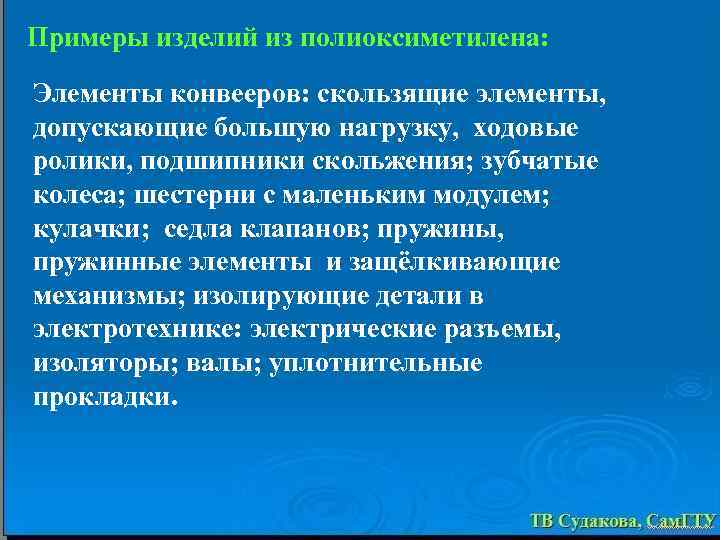 Примеры изделий из полиоксиметилена:

Элементы конвееров: скользящие элементы, допускающие большую нагрузку, ходовые ролики, подшипники скольжения; зубчатые колеса; шестерни с маленьким модулем; кулачки; седла клапанов; пружины, пружинные элементы и защёлкивающие механизмы; изолирующие детали в электротехнике: электрические разъемы, изоляторы; валы; уплотнительные прокладки.

ТВ Судакова, СамГТУ